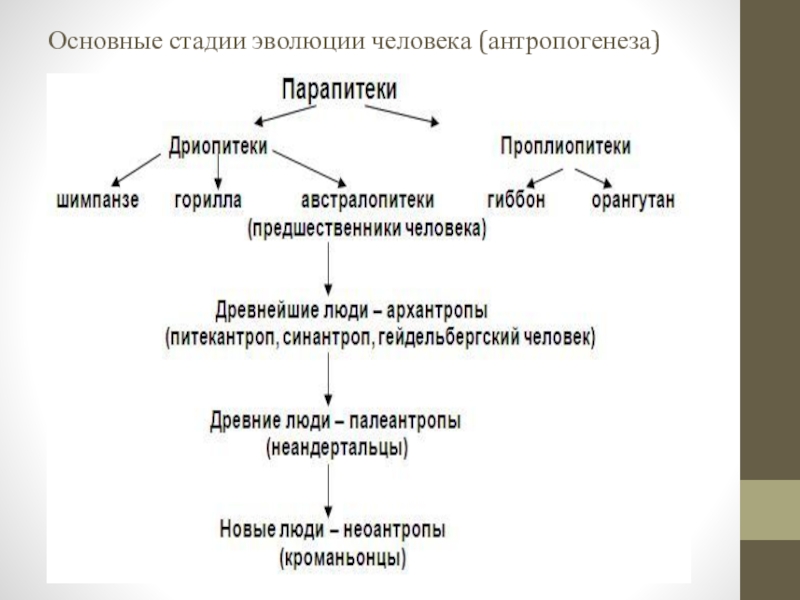 Основные стадии эволюции человека (антропогенеза)

Парапитеки

Дриопитеки

Проплиопитеки

шимпанзе

горилла

австралопитеки (предшественники человека)

гиббон

орангутан

Древнейшие люди – архантропы (питекантроп, синантроп, гейдельбергский человек)

Древние люди – палеантропы (неандертальцы)

Новые люди – неоантропы (кроманьонцы)